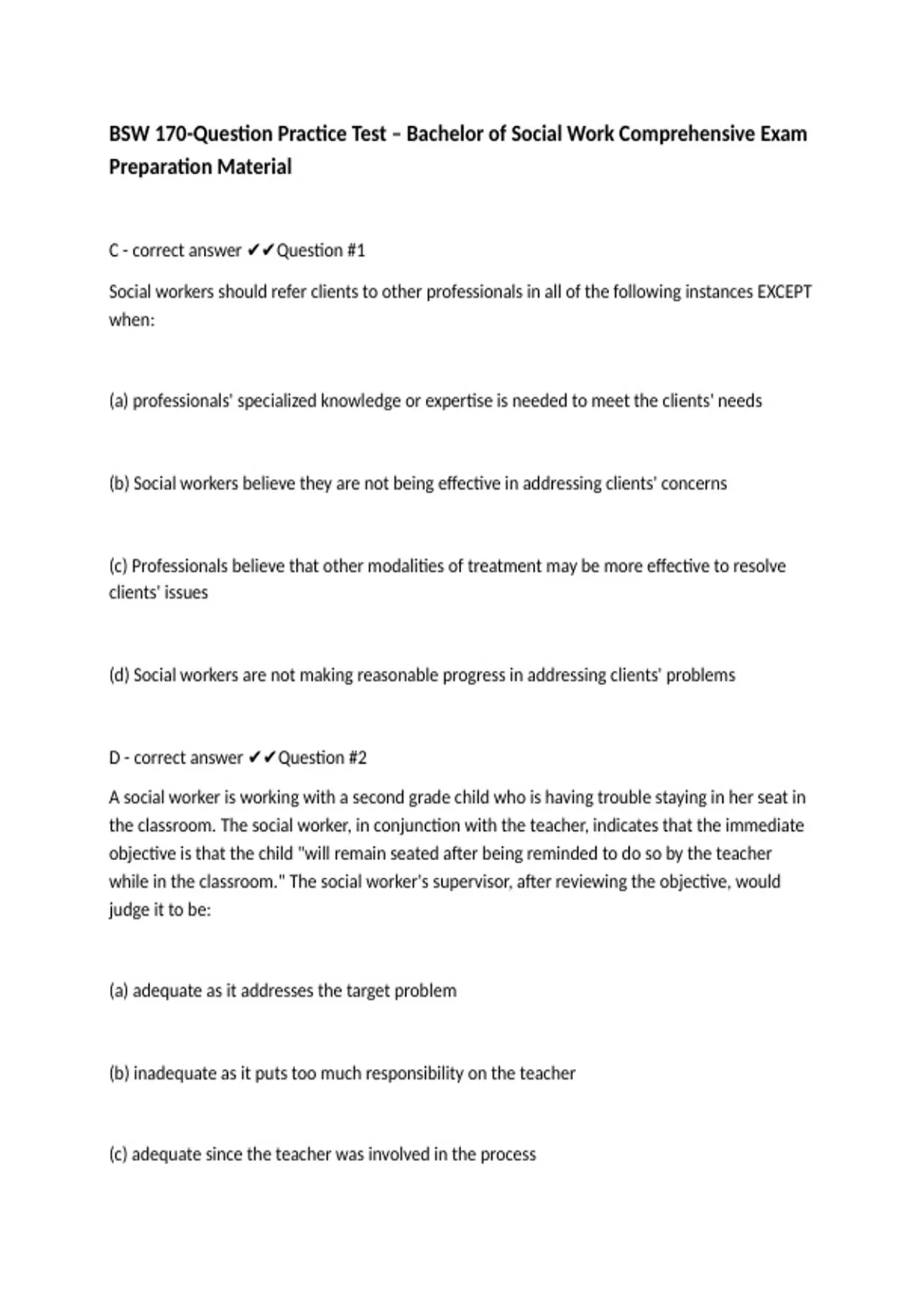 BSW 170-Question Practice Test – Bachelor of Social Work Comprehensive Exam Preparation Material

C - correct answer ✔✔Question #1

Social workers should refer clients to other professionals in all of the following instances EXCEPT when:

(a) professionals' specialized knowledge or expertise is needed to meet the clients' needs

(b) Social workers believe they are not being effective in addressing clients' concerns

(c) Professionals believe that other modalities of treatment may be more effective to resolve clients' issues

(d) Social workers are not making reasonable progress in addressing clients' problems

D - correct answer ✔✔Question #2

A social worker is working with a second grade child who is having trouble staying in her seat in the classroom. The social worker, in conjunction with the teacher, indicates that the immediate objective is that the child "will remain seated after being reminded to do so by the teacher while in the classroom." The social worker's supervisor, after reviewing the objective, would judge it to be:

(a) adequate as it addresses the target problem

(b) inadequate as it puts too much responsibility on the teacher

(c) adequate since the teacher was involved in the process